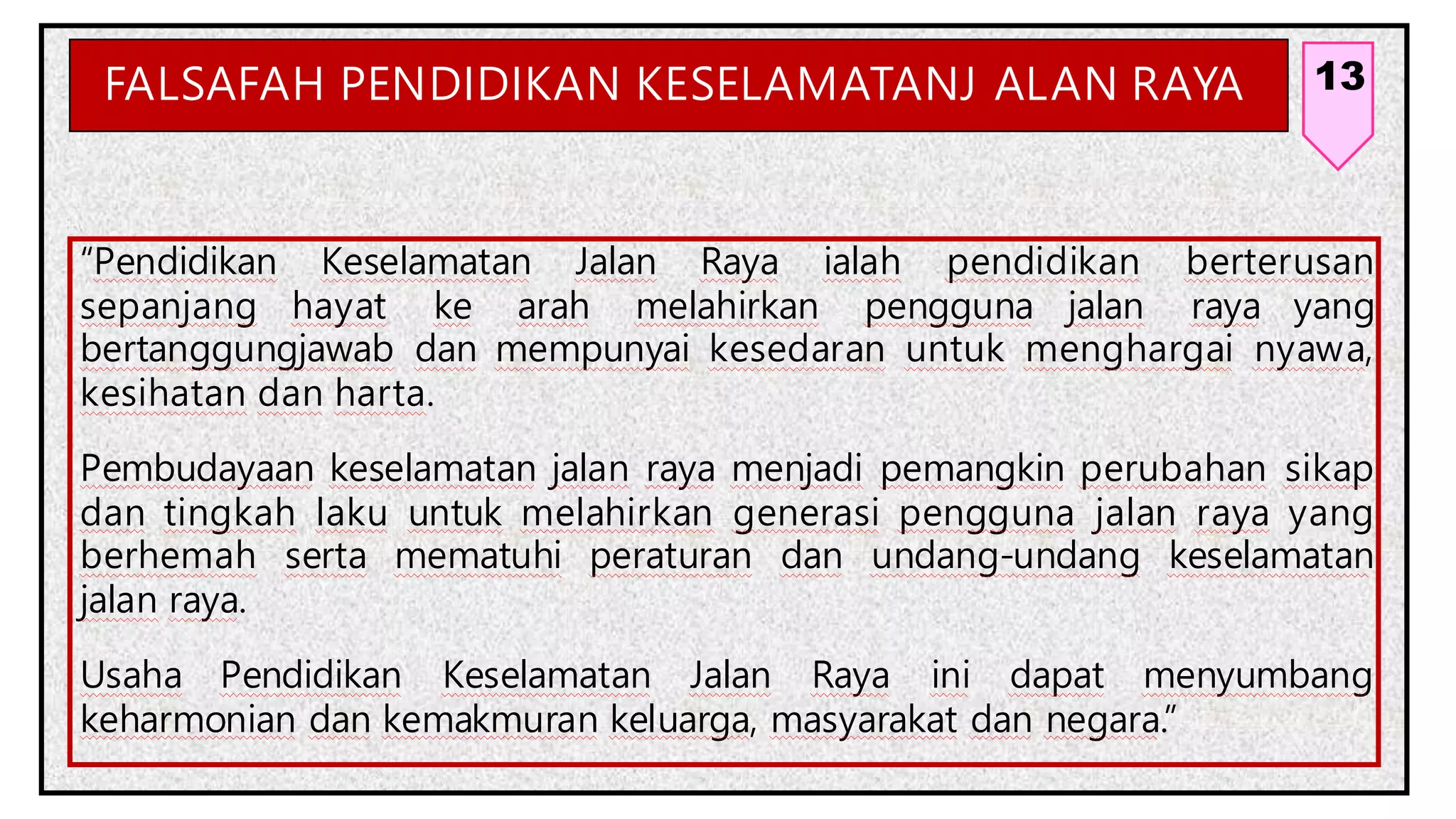 FALSAFAH PENDIDIKAN KESELAMATANJ ALAN RAYA

13

“Pendidikan Keselamatan Jalan Raya ialah pendidikan berterusan sepanjang hayat ke arah melahirkan pengguna jalan raya yang bertanggungjawab dan mempunyai kesedaran untuk menghargai nyawa, kesihatan dan harta.

Pembudayaan keselamatan jalan raya menjadi pemangkin perubahan sikap dan tingkah laku untuk melahirkan generasi pengguna jalan raya yang berhemah serta mematuhi peraturan dan undang-undang keselamatan jalan raya.

Usaha Pendidikan Keselamatan Jalan Raya ini dapat menyumbang keharmonian dan kemakmuran keluarga, masyarakat dan negara.”